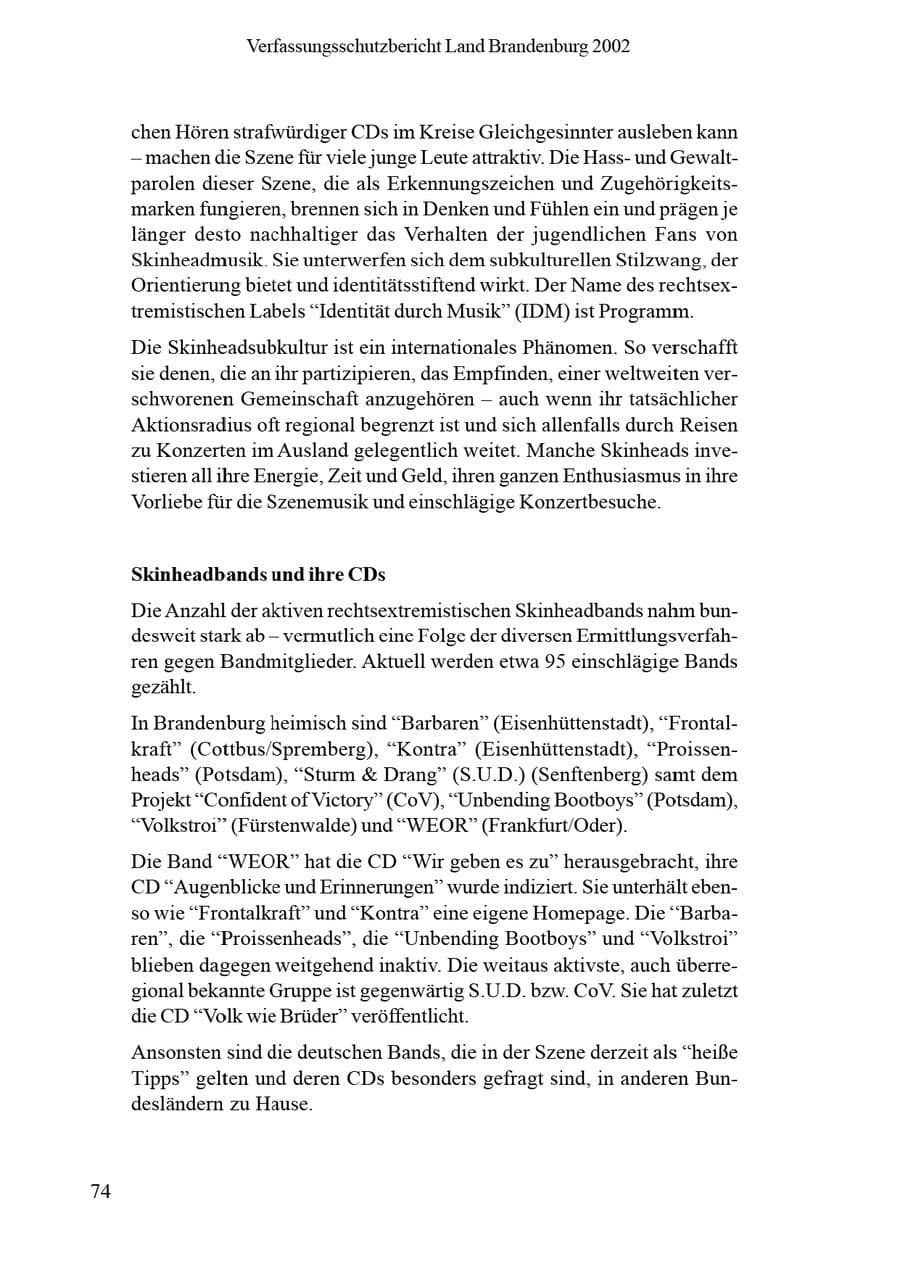 Verfassungsschutzbericht Land Brandenburg 2002

chen Hören strafwürdiger CDs im Kreise Gleichgesinnter ausleben kann – machen die Szene für viele junge Leute attraktiv. Die Hass- und Gewaltparolen dieser Szene, die als Erkennungszeichen und Zugehörigkeitsmarken fungieren, brennen sich in Denken und Fühlen ein und prägen je länger desto nachhaltiger das Verhalten der jugendlichen Fans von Skinheadmusik. Sie unterwerfen sich dem subkulturellen Stilzwang, der Orientierung bietet und identitätsstiftend wirkt. Der Name des rechtsextremistischen Labels "Identität durch Musik" (IDM) ist Programm.

Die Skinheadsubkultur ist ein internationales Phänomen. So verschafft sie denen, die an ihr partizipieren, das Empfinden, einer weltweiten verschworenen Gemeinschaft anzugehören – auch wenn ihr tatsächlicher Aktionsradius oft regional begrenzt ist und sich allenfalls durch Reisen zu Konzerten im Ausland gelegentlich weitet. Manche Skinheads investieren all ihre Energie, Zeit und Geld, ihren ganzen Enthusiasmus in ihre Vorliebe für die Szenemusik und einschlägige Konzertbesuche.

Skinheadbands und ihre CDs

Die Anzahl der aktiven rechtsextremistischen Skinheadbands nahm bundesweit stark ab – vermutlich eine Folge der diversen Ermittlungsverfahren gegen Bandmitglieder. Aktuell werden etwa 95 einschlägige Bands gezählt.

In Brandenburg heimisch sind "Barbaren" (Eisenhüttenstadt), "Frontalkraft" (Cottbus/Spremberg), "Kontra" (Eisenhüttenstadt), "Proissenheads" (Potsdam), "Sturm & Drang" (S.U.D.) (Senftenberg) samt dem Projekt "Confident of Victory" (CoV), "Unbending Bootboys" (Potsdam), "Volkstroi" (Fürstenwalde) und "WEOR" (Frankfurt/Oder).

Die Band "WEOR" hat die CD "Wir geben es zu" herausgebracht, ihre CD "Augenblicke und Erinnerungen" wurde indiziert. Sie unterhält ebenso wie "Frontalkraft" und "Kontra" eine eigene Homepage. Die "Barbaren", die "Proissenheads", die "Unbending Bootboys" und "Volkstroi" blieben dagegen weitgehend inaktiv. Die weitaus aktivste, auch überregional bekannte Gruppe ist gegenwärtig S.U.D. bzw. CoV. Sie hat zuletzt die CD "Volk wie Brüder" veröffentlicht.

Ansonsten sind die deutschen Bands, die in der Szene derzeit als "heiße Tipps" gelten und deren CDs besonders gefragt sind, in anderen Bundesländern zu Hause.

74